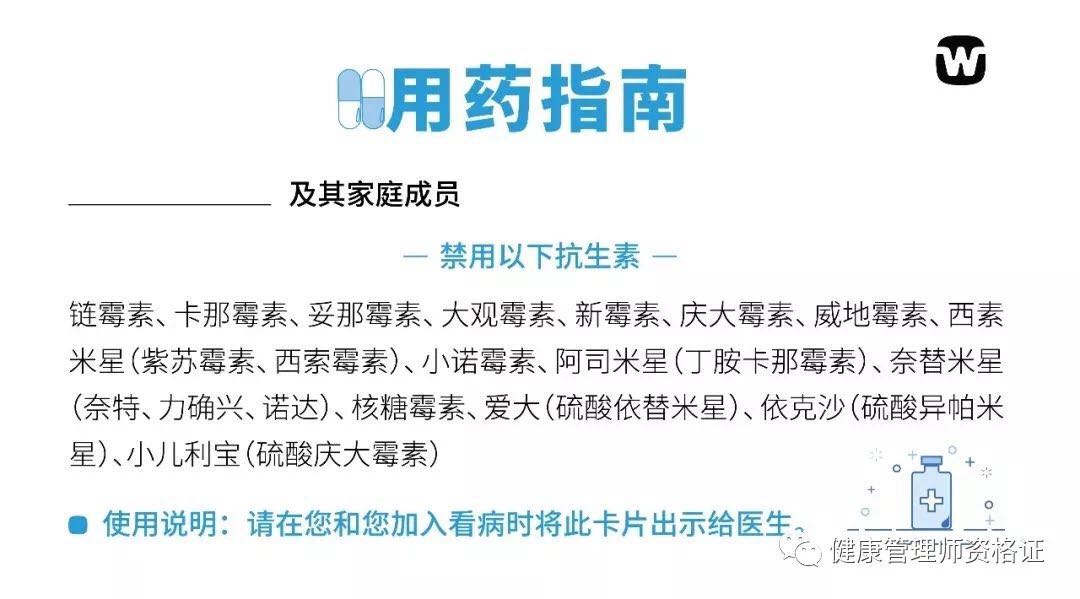 用药指南

____ 及其家庭成员

— 禁用以下抗生素 —

链霉素、卡那霉素、妥那霉素、大观霉素、新霉素、庆大霉素、威地霉素、西素米星(紫苏霉素、西索霉素)、小诺霉素、阿司米星(丁胺卡那霉素)、奈替米星(奈特、力确兴、诺达)、核糖霉素、爱大(硫酸依替米星)、依克沙(硫酸异帕米星)、小儿利宝(硫酸庆大霉素)

• 使用说明:请在您和您加入看病时将此卡片出示给医生。

健康管理师资格证